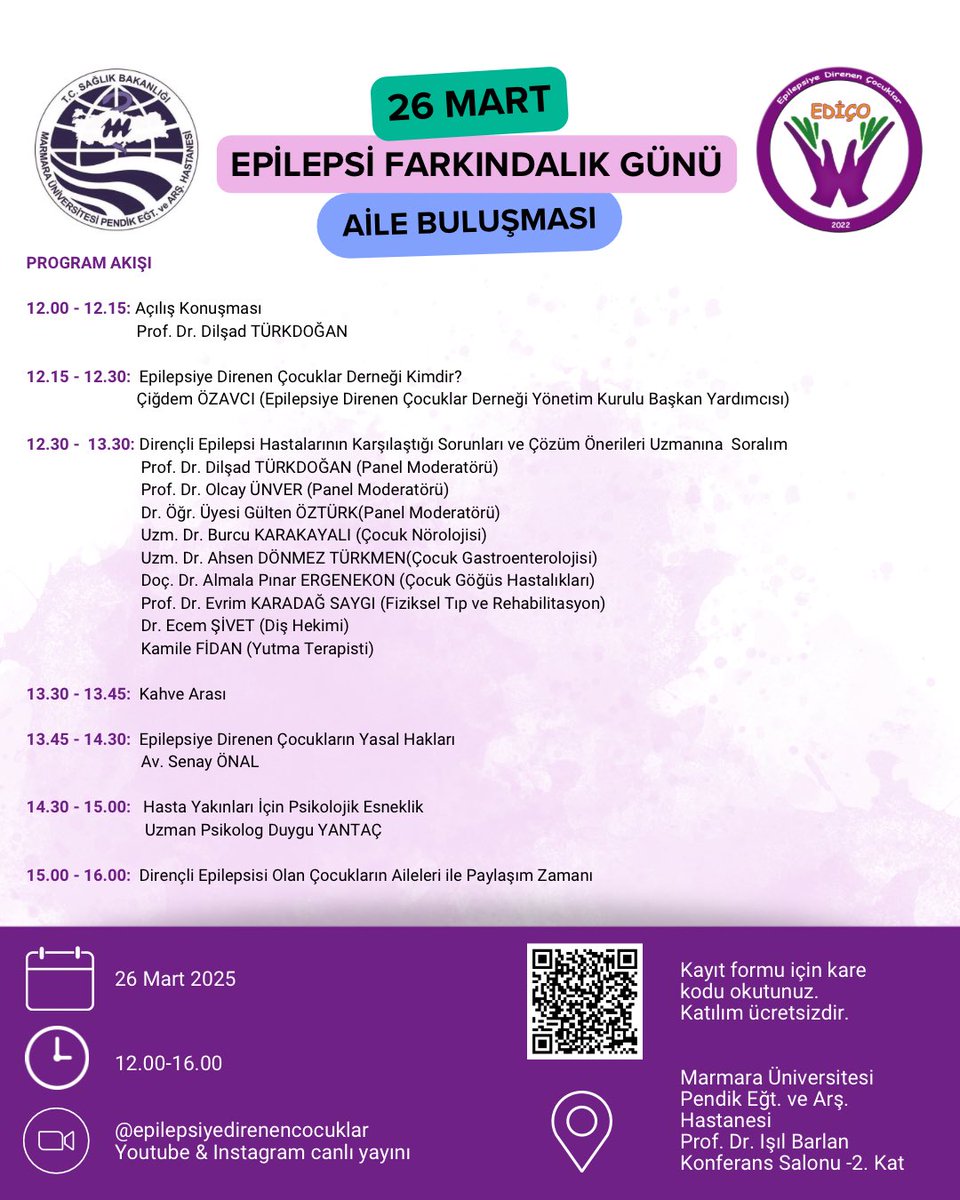 T.C. SAĞLIK BAKANLIĞI
MARMARA ÜNİVERSİTESİ PENDİK EĞT. ve ARŞ. HASTANESİ

26 MART
EPİLEPSİ FARKINDALIK GÜNÜ
AİLE BULUŞMASI

Epilepsiye Direnen Çocuklar
EDİÇO
2022

PROGRAM AKIŞI

12.00 - 12.15: Açılış Konuşması
Prof. Dr. Dilşad TÜRKDOĞAN

12.15 - 12.30: Epilepsiye Direnen Çocuklar Derneği Kimdir?
Çiğdem ÖZAVCI (Epilepsiye Direnen Çocuklar Derneği Yönetim Kurulu Başkan Yardımcısı)

12.30 - 13.30: Dirençli Epilepsi Hastalarının Karşılaştığı Sorunları ve Çözüm Önerileri Uzmanına Soralım
Prof. Dr. Dilşad TÜRKDOĞAN (Panel Moderatörü)
Prof. Dr. Olcay ÜNVER (Panel Moderatörü)
Dr. Öğr. Üyesi Gülten ÖZTÜRK(Panel Moderatörü)
Uzm. Dr. Burcu KARAKAYALI (Çocuk Nörolojisi)
Uzm. Dr. Ahsen DÖNMEZ TÜRKMEN(Çocuk Gastroenterolojisi)
Doç. Dr. Almala Pınar ERGENEKON (Çocuk Göğüs Hastalıkları)
Prof. Dr. Evrim KARADAĞ SAYGI (Fiziksel Tıp ve Rehabilitasyon)
Dr. Ecem ŞİVET (Diş Hekimi)
Kamile FİDAN (Yutma Terapisti)

13.30 - 13.45: Kahve Arası

13.45 - 14.30: Epilepsiye Direnen Çocukların Yasal Hakları
Av. Senay ÖNAL

14.30 - 15.00: Hasta Yakınları İçin Psikolojik Esneklik
Uzman Psikolog Duygu YANTAÇ

15.00 - 16.00: Dirençli Epilepsisi Olan Çocukların Aileleri ile Paylaşım Zamanı

26 Mart 2025

12.00-16.00

@epilepsiyedirenencocuklar
Youtube & Instagram canlı yayını

Kayıt formu için kare kodu okutunuz.
Katılım ücretsizdir.

Marmara Üniversitesi Pendik Eğt. ve Arş. Hastanesi
Prof. Dr. Işıl Barlan Konferans Salonu -2. Kat